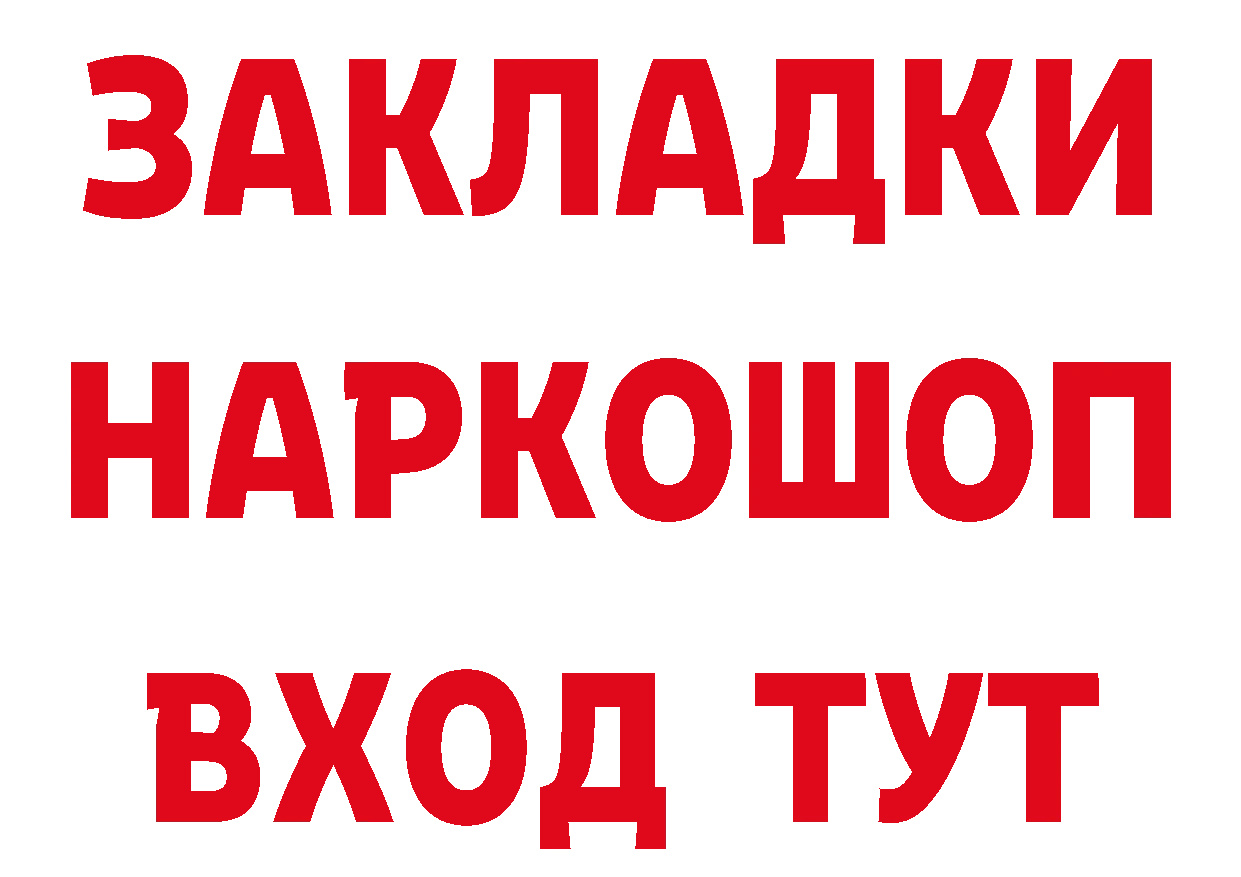 ЗАКЛАДКИ НАРКОШОП ВХОД ТУТ